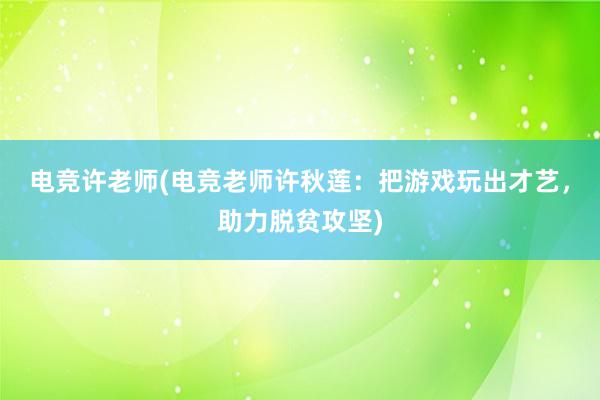 电竞许老师(电竞老师许秋莲：把游戏玩出才艺，助力脱贫攻坚)